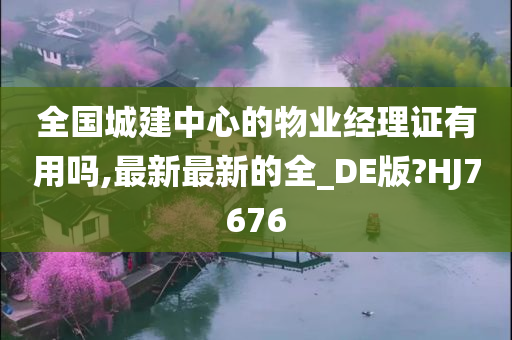 全国城建中心的物业经理证有用吗,最新最新的全_DE版?HJ7676